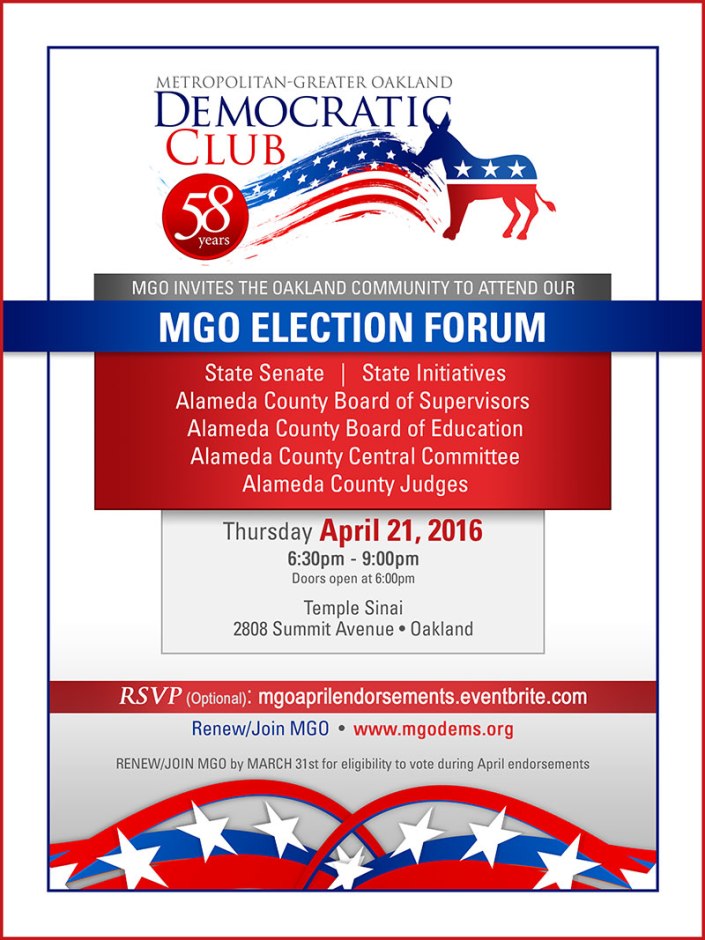 METROPOLITAN-GREATER OAKLAND
DEMOCRATIC
CLUB

58 years

MGO INVITES THE OAKLAND COMMUNITY TO ATTEND OUR

MGO ELECTION FORUM

State Senate | State Initiatives
Alameda County Board of Supervisors
Alameda County Board of Education
Alameda County Central Committee
Alameda County Judges

Thursday April 21, 2016
6:30pm - 9:00pm
Doors open at 6:00pm

Temple Sinai
2808 Summit Avenue • Oakland

RSVP (Optional): mgoaprilendorsements.eventbrite.com

Renew/Join MGO • www.mgodems.org

RENEW/JOIN MGO by MARCH 31st for eligibility to vote during April endorsements